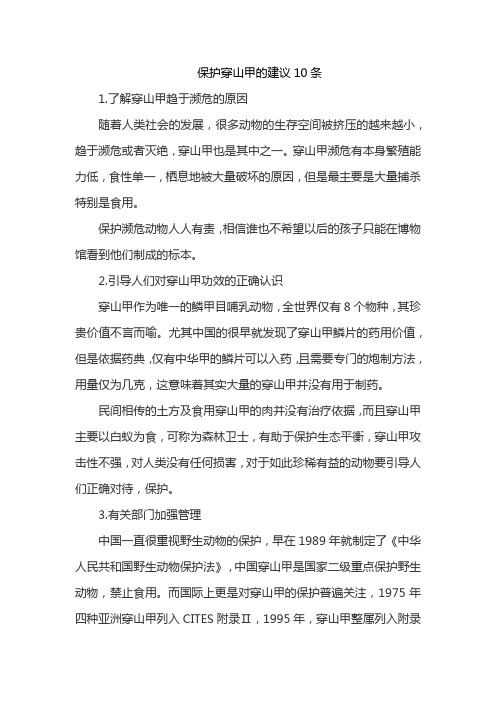 保护穿山甲的建议 10 条

1.了解穿山甲趋于濒危的原因

随着人类社会的发展，很多动物的生存空间被挤压的越来越小，趋于濒危或者灭绝，穿山甲也是其中之一。穿山甲濒危有本身繁殖能力低，食性单一，栖息地被大量破坏的原因，但是最主要是大量捕杀特别是食用。

保护濒危动物人人有责，相信谁也不希望以后的孩子只能在博物馆看到他们制成的标本。

2.引导人们对穿山甲功效的正确认识

穿山甲作为唯一的鳞甲目哺乳动物，全世界仅有 8 个物种，其珍贵价值不言而喻。尤其中国的很早就发现了穿山甲鳞片的药用价值，但是依据药典，仅有中华甲的鳞片可以入药，且需要专门的炮制方法，用量仅为几克，这意味着其实大量的穿山甲并没有用于制药。

民间相传的土方及食用穿山甲的肉并没有治疗依据，而且穿山甲主要以白蚁为食，可称为森林卫士，有助于保护生态平衡，穿山甲攻击性不强，对人类没有任何损害，对于如此珍稀有益的动物要引导人们正确对待，保护。

3.有关部门加强管理

中国一直很重视野生动物的保护，早在 1989 年就制定了《中华人民共和国野生动物保护法》，中国穿山甲是国家二级重点保护野生动物，禁止食用。而国际上更是对穿山甲的保护普遍关注，1975 年四种亚洲穿山甲列入 CITES 附录Ⅱ，1995 年，穿山甲整属列入附录